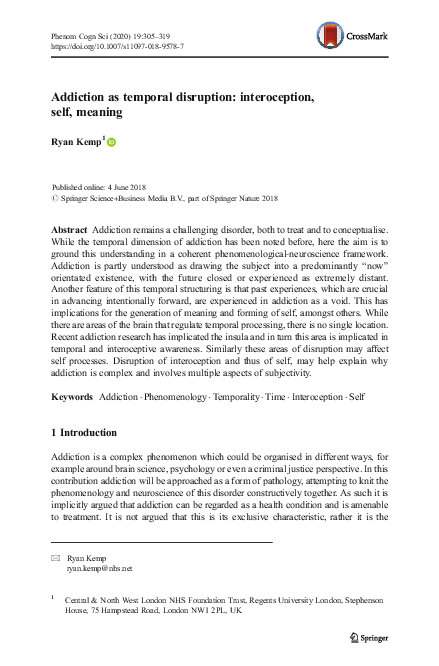 Phenom Cogn Sci (2020) 19:305–319
https://doi.org/10.1007/s11097-018-9578-7

CrossMark

Addiction as temporal disruption: interoception, self, meaning

Ryan Kemp$^1$

Published online: 4 June 2018
© Springer Science+Business Media B.V., part of Springer Nature 2018

Abstract Addiction remains a challenging disorder, both to treat and to conceptualise. While the temporal dimension of addiction has been noted before, here the aim is to ground this understanding in a coherent phenomenological-neuroscience framework. Addiction is partly understood as drawing the subject into a predominantly "now" orientated existence, with the future closed or experienced as extremely distant. Another feature of this temporal structuring is that past experiences, which are crucial in advancing intentionally forward, are experienced in addiction as a void. This has implications for the generation of meaning and forming of self, amongst others. While there are areas of the brain that regulate temporal processing, there is no single location. Recent addiction research has implicated the insula and in turn this area is implicated in temporal and interoceptive awareness. Similarly these areas of disruption may affect self processes. Disruption of interoception and thus of self, may help explain why addiction is complex and involves multiple aspects of subjectivity.

Keywords Addiction · Phenomenology · Temporality · Time · Interoception · Self

1 Introduction

Addiction is a complex phenomenon which could be organised in different ways, for example around brain science, psychology or even a criminal justice perspective. In this contribution addiction will be approached as a form of pathology, attempting to knit the phenomenology and neuroscience of this disorder constructively together. As such it is implicitly argued that addiction can be regarded as a health condition and is amenable to treatment. It is not argued that this is its exclusive characteristic, rather it is the

✉ Ryan Kemp
ryan.kemp@nhs.net

$^1$ Central & North West London NHS Foundation Trust, Regents University London, Stephenson House, 75 Hampstead Road, London NW1 2PL, UK

Springer